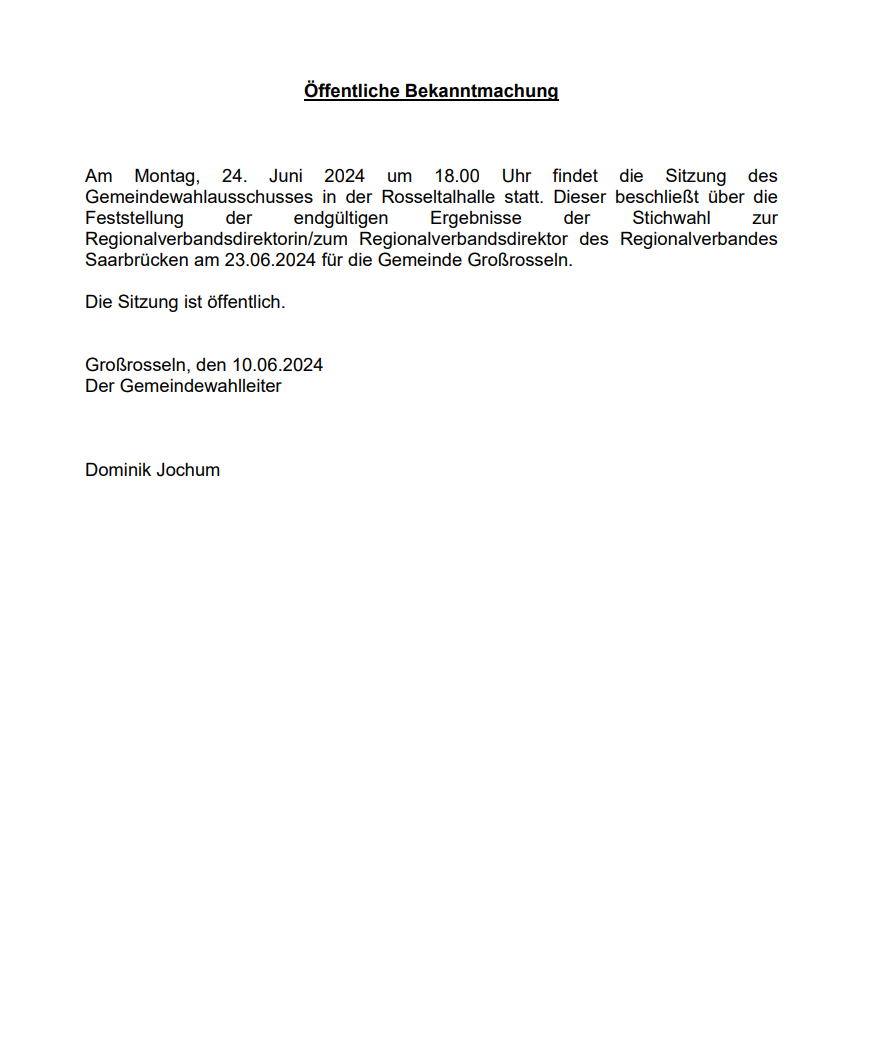 Öffentliche Bekanntmachung

Am Montag, 24. Juni 2024 um 18.00 Uhr findet die Sitzung des Gemeindewahlausschusses in der Rosseltalhalle statt. Dieser beschließt über die Feststellung der endgültigen Ergebnisse der Stichwahl zur Regionalverbandsdirektorin/zum Regionalverbandsdirektor des Regionalverbandes Saarbrücken am 23.06.2024 für die Gemeinde Großrosseln.

Die Sitzung ist öffentlich.

Großrosseln, den 10.06.2024
Der Gemeindewahlleiter

Dominik Jochum